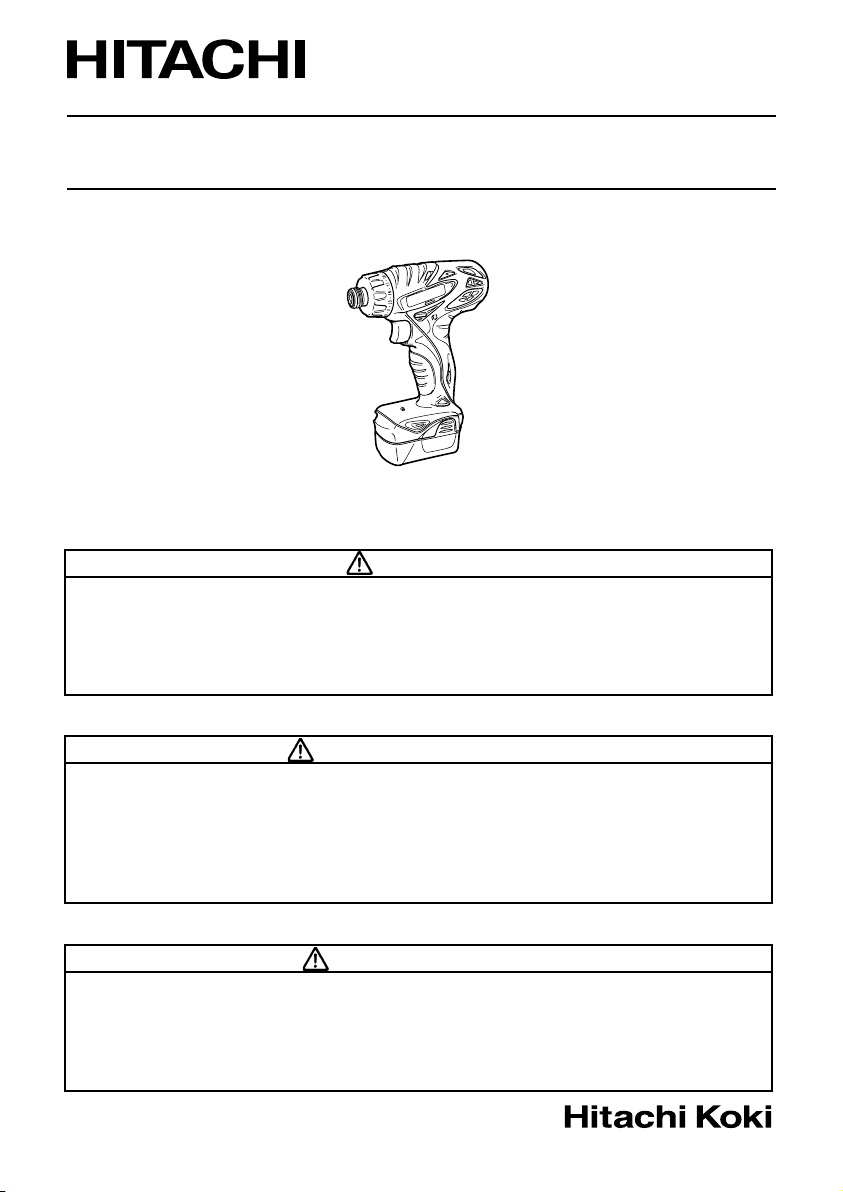 HITACHI

Hitachi Koki